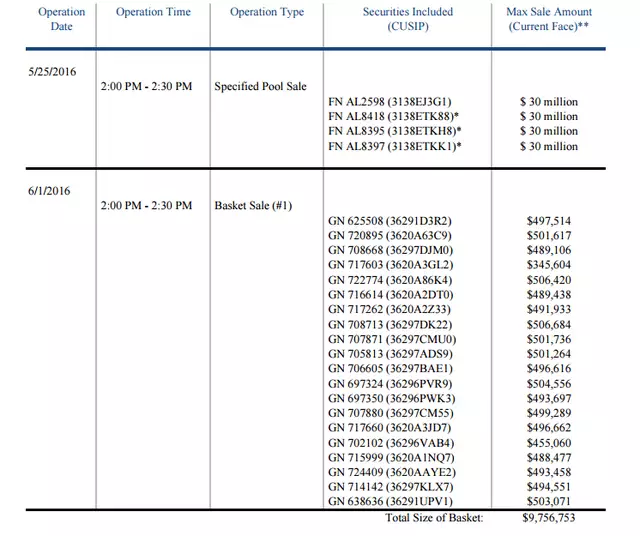 | Operation Date | Operation Time | Operation Type | Securities Included (CUSIP) | Max Sale Amount (Current Face)** |
|---|---|---|---|---|
| 5/25/2016 | 2:00 PM - 2:30 PM | Specified Pool Sale | FN AL2598 (3138EJ3G1) | $ 30 million |
| | | | FN AL8418 (3138ETK88)* | $ 30 million |
| | | | FN AL8395 (3138ETKH8)* | $ 30 million |
| | | | FN AL8397 (3138ETKK1)* | $ 30 million |
| 6/1/2016 | 2:00 PM - 2:30 PM | Basket Sale (#1) | GN 625508 (36291D3R2) | $497,514 |
| | | | GN 720895 (3620A63C9) | $501,617 |
| | | | GN 708668 (36297DJM0) | $489,106 |
| | | | GN 717603 (3620A3GL2) | $345,604 |
| | | | GN 722774 (3620A86K4) | $506,420 |
| | | | GN 716614 (3620A2DT0) | $489,438 |
| | | | GN 717262 (3620A2Z33) | $491,933 |
| | | | GN 708713 (36297DK22) | $506,684 |
| | | | GN 707871 (36297CMU0) | $501,736 |
| | | | GN 705813 (36297ADS9) | $501,264 |
| | | | GN 706605 (36297BAE1) | $496,616 |
| | | | GN 697324 (36296PVR9) | $504,556 |
| | | | GN 697350 (36296PWK3) | $493,697 |
| | | | GN 707880 (36297CM55) | $499,289 |
| | | | GN 717660 (3620A3JD7) | $496,662 |
| | | | GN 702102 (36296VAB4) | $455,060 |
| | | | GN 715999 (3620A1NQ7) | $488,477 |
| | | | GN 724409 (3620AAYE2) | $493,458 |
| | | | GN 714142 (36297KLX7) | $494,551 |
| | | | GN 638636 (36291UPV1) | $503,071 |
| | | | Total Size of Basket: | $9,756,753 |